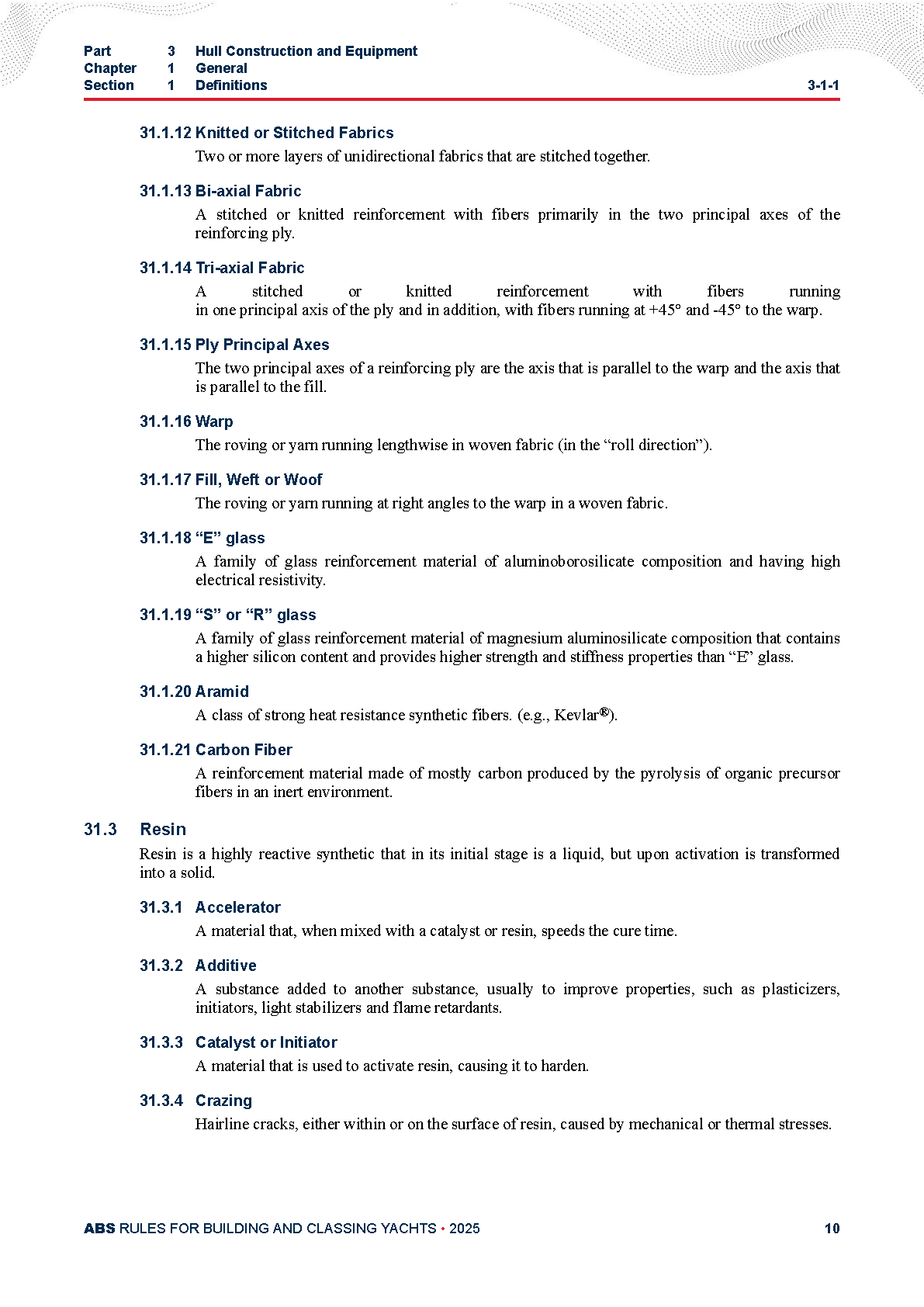 Part 3 Hull Construction and Equipment
Chapter 1 General
Section 1 Definitions 3-1-1

31.1.12 Knitted or Stitched Fabrics

Two or more layers of unidirectional fabrics that are stitched together.

31.1.13 Bi-axial Fabric

A stitched or knitted reinforcement with fibers primarily in the two principal axes of the reinforcing ply.

31.1.14 Tri-axial Fabric

A stitched or knitted reinforcement with fibers running in one principal axis of the ply and in addition, with fibers running at +45° and -45° to the warp.

31.1.15 Ply Principal Axes

The two principal axes of a reinforcing ply are the axis that is parallel to the warp and the axis that is parallel to the fill.

31.1.16 Warp

The roving or yarn running lengthwise in woven fabric (in the “roll direction”).

31.1.17 Fill, Weft or Woof

The roving or yarn running at right angles to the warp in a woven fabric.

31.1.18 “E” glass

A family of glass reinforcement material of aluminoborosilicate composition and having high electrical resistivity.

31.1.19 “S” or “R” glass

A family of glass reinforcement material of magnesium aluminosilicate composition that contains a higher silicon content and provides higher strength and stiffness properties than “E” glass.

31.1.20 Aramid

A class of strong heat resistance synthetic fibers. (e.g., Kevlar®).

31.1.21 Carbon Fiber

A reinforcement material made of mostly carbon produced by the pyrolysis of organic precursor fibers in an inert environment.

31.3 Resin

Resin is a highly reactive synthetic that in its initial stage is a liquid, but upon activation is transformed into a solid.

31.3.1 Accelerator

A material that, when mixed with a catalyst or resin, speeds the cure time.

31.3.2 Additive

A substance added to another substance, usually to improve properties, such as plasticizers, initiators, light stabilizers and flame retardants.

31.3.3 Catalyst or Initiator

A material that is used to activate resin, causing it to harden.

31.3.4 Crazing

Hairline cracks, either within or on the surface of resin, caused by mechanical or thermal stresses.

ABS RULES FOR BUILDING AND CLASSING YACHTS • 2025 10